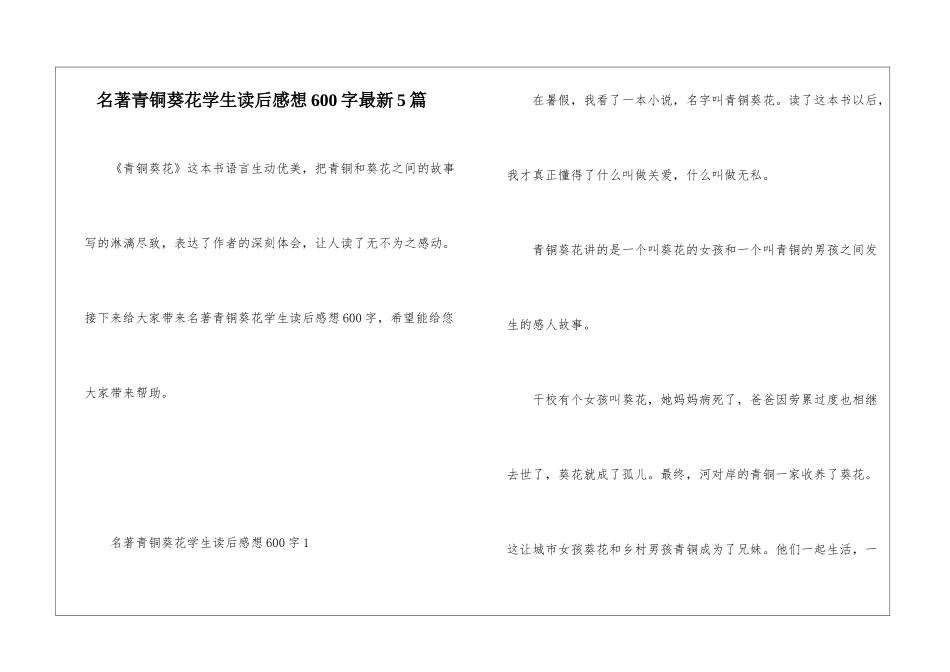 名著青铜葵花学生读后感想600字最新5篇

《青铜葵花》这本书语言生动优美，把青铜和葵花之间的故事写的淋漓尽致，表达了作者的深刻体会，让人读了无不为之感动。接下来给大家带来名著青铜葵花学生读后感想600字，希望能给您大家带来帮助。

名著青铜葵花学生读后感想600字1

在暑假，我看了一本小说，名字叫青铜葵花。读了这本书以后，我才真正懂得了什么叫做关爱，什么叫做无私。

青铜葵花讲的是一个叫葵花的女孩和一个叫青铜的男孩之间发生的感人故事。

干校有个女孩叫葵花，她妈妈病死了，爸爸因劳累过度也相继去世了，葵花就成了孤儿。最终，河对岸的青铜一家收养了葵花。这让城市女孩葵花和乡村男孩青铜成为了兄妹。他们一起生活，一